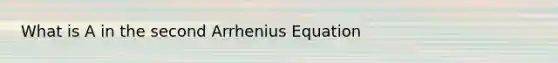 What is A in the second Arrhenius Equation